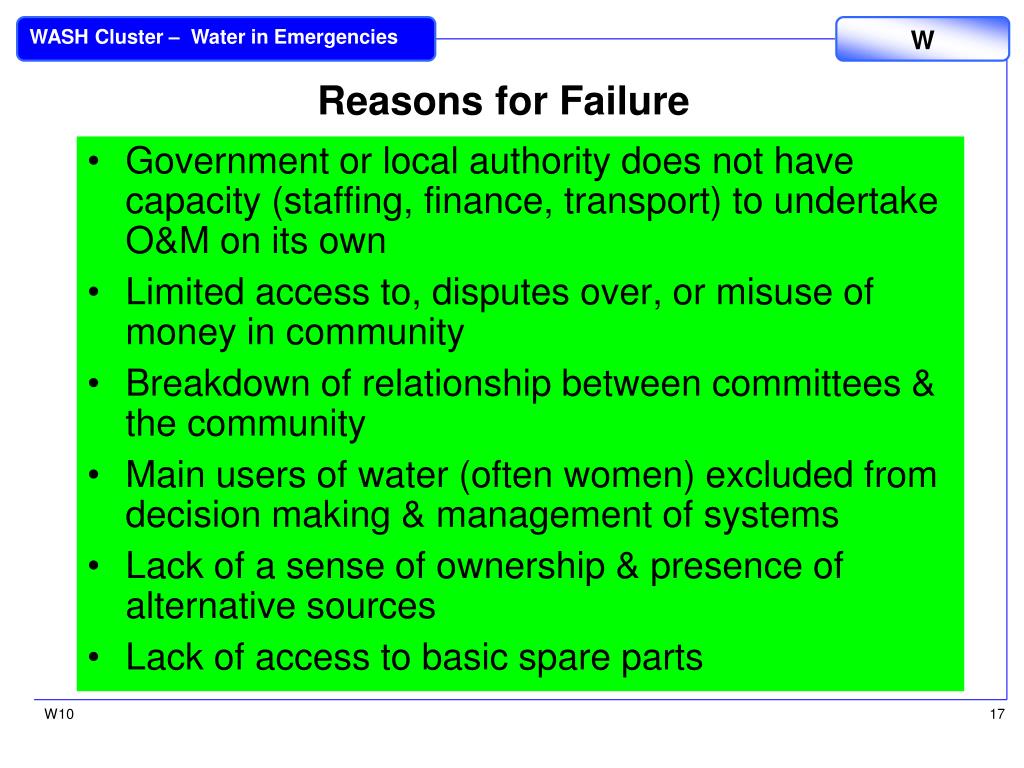 WASH Cluster – Water in Emergencies

W

Reasons for Failure

• Government or local authority does not have capacity (staffing, finance, transport) to undertake O&M on its own
• Limited access to, disputes over, or misuse of money in community
• Breakdown of relationship between committees & the community
• Main users of water (often women) excluded from decision making & management of systems
• Lack of a sense of ownership & presence of alternative sources
• Lack of access to basic spare parts

W10

17